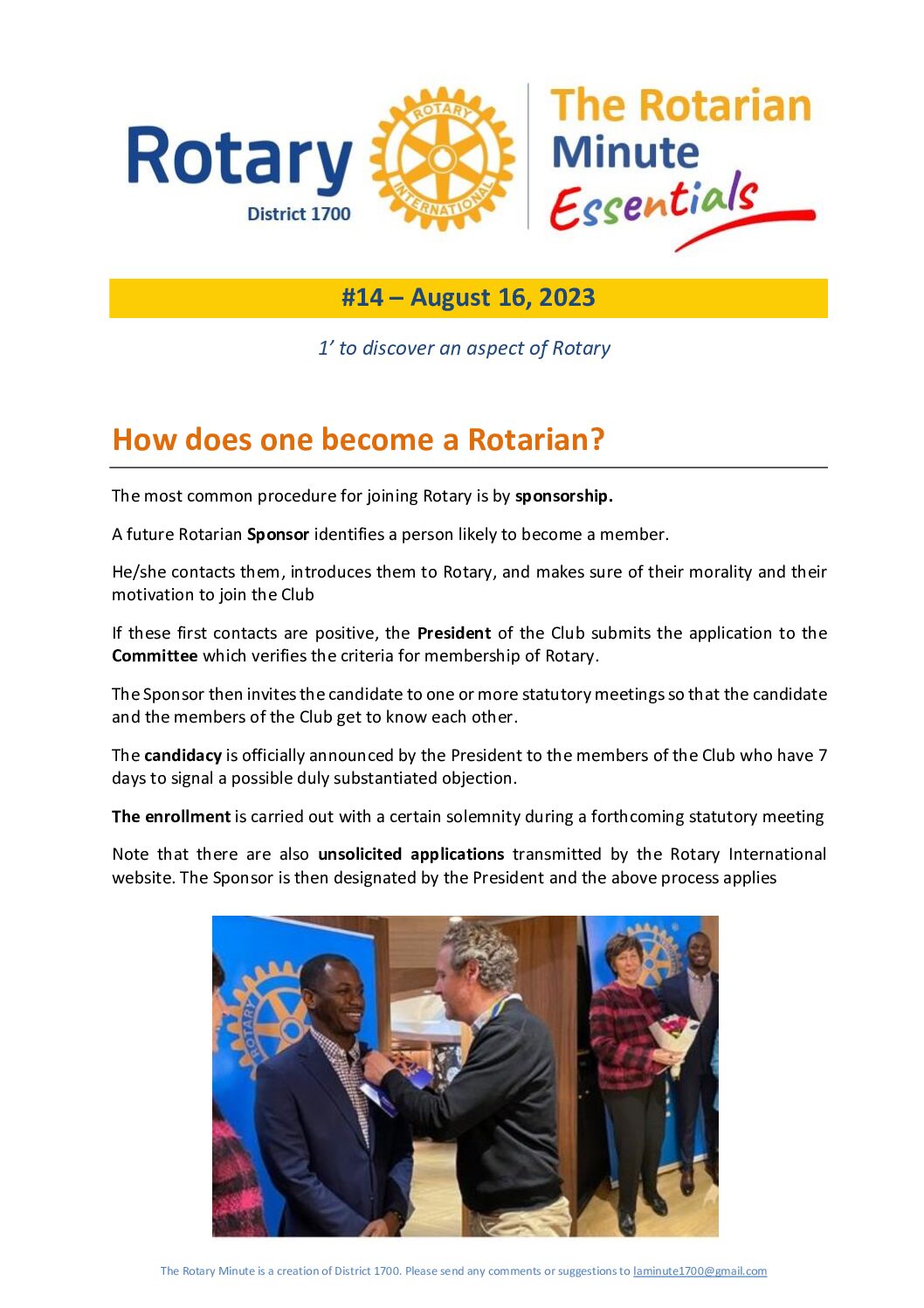 Rotary
District 1700

ROTARY
INTERNATIONAL

The Rotarian
Minute
Essentials

#14 – August 16, 2023

1' to discover an aspect of Rotary

How does one become a Rotarian?

The most common procedure for joining Rotary is by sponsorship.

A future Rotarian Sponsor identifies a person likely to become a member.

He/she contacts them, introduces them to Rotary, and makes sure of their morality and their motivation to join the Club

If these first contacts are positive, the President of the Club submits the application to the Committee which verifies the criteria for membership of Rotary.

The Sponsor then invites the candidate to one or more statutory meetings so that the candidate and the members of the Club get to know each other.

The candidacy is officially announced by the President to the members of the Club who have 7 days to signal a possible duly substantiated objection.

The enrollment is carried out with a certain solemnity during a forthcoming statutory meeting

Note that there are also unsolicited applications transmitted by the Rotary International website. The Sponsor is then designated by the President and the above process applies

The Rotary Minute is a creation of District 1700. Please send any comments or suggestions to laminute1700@gmail.com